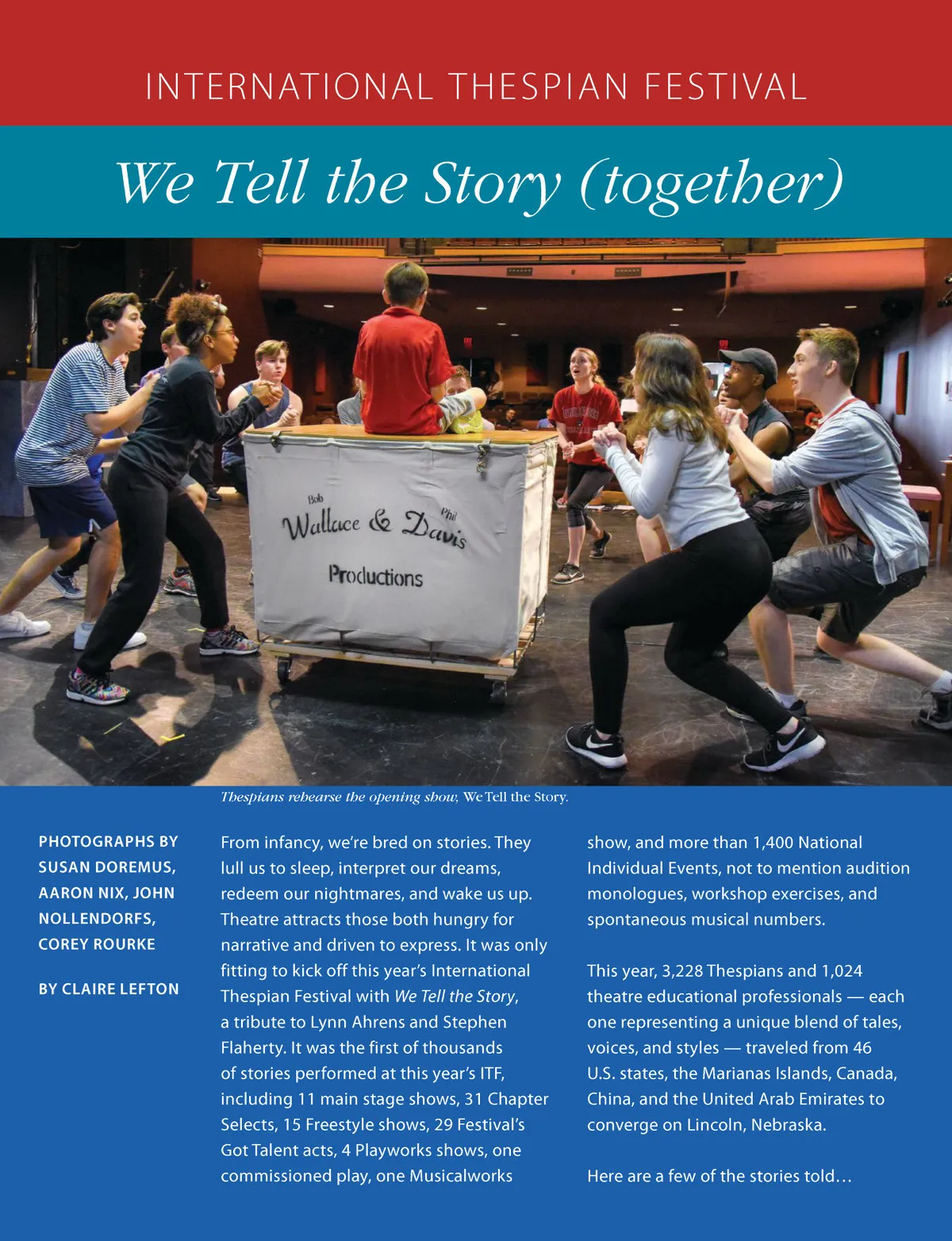 INTERNATIONAL THESPIAN FESTIVAL

We Tell the Story (together)

Bob Wallace & Phil Davis Productions

Thespians rehearse the opening show, We Tell the Story.

PHOTOGRAPHS BY SUSAN DOREMUS, AARON NIX, JOHN NOLLENDORFS, COREY ROURKE

BY CLAIRE LEFTON

From infancy, we're bred on stories. They lull us to sleep, interpret our dreams, redeem our nightmares, and wake us up. Theatre attracts those both hungry for narrative and driven to express. It was only fitting to kick off this year's International Thespian Festival with We Tell the Story, a tribute to Lynn Ahrens and Stephen Flaherty. It was the first of thousands of stories performed at this year's ITF, including 11 main stage shows, 31 Chapter Selects, 15 Freestyle shows, 29 Festival's Got Talent acts, 4 Playworks shows, one commissioned play, one Musicalworks show, and more than 1,400 National Individual Events, not to mention audition monologues, workshop exercises, and spontaneous musical numbers.

This year, 3,228 Thespians and 1,024 theatre educational professionals — each one representing a unique blend of tales, voices, and styles — traveled from 46 U.S. states, the Marianas Islands, Canada, China, and the United Arab Emirates to converge on Lincoln, Nebraska.

Here are a few of the stories told…